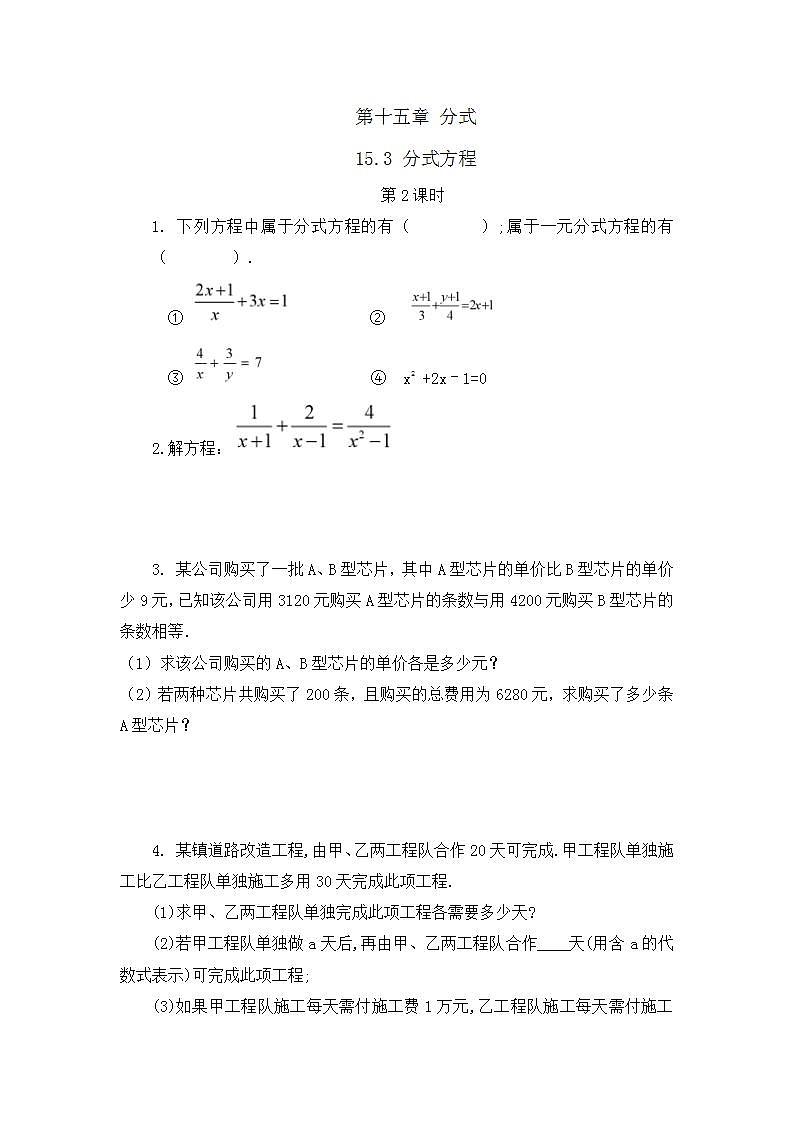 第十五章 分式

15.3 分式方程

第2课时

1. 下列方程中属于分式方程的有（　　　）；属于一元分式方程的有（　　　）.

① $\frac{2x+1}{x}+3x=1$　　② $\frac{x+1}{3}+\frac{y+1}{4}=2x+1$

③ $\frac{4}{x}+\frac{3}{y}=7$　　④ $x^2+2x-1=0$

2.解方程：$\frac{1}{x+1}+\frac{2}{x-1}=\frac{4}{x^2-1}$

3. 某公司购买了一批A、B型芯片，其中A型芯片的单价比B型芯片的单价少9元，已知该公司用3120元购买A型芯片的条数与用4200元购买B型芯片的条数相等.

（1）求该公司购买的A、B型芯片的单价各是多少元？

（2）若两种芯片共购买了200条，且购买的总费用为6280元，求购买了多少条A型芯片？

4. 某镇道路改造工程,由甲、乙两工程队合作20天可完成.甲工程队单独施工比乙工程队单独施工多用30天完成此项工程.

(1)求甲、乙两工程队单独完成此项工程各需要多少天?

(2)若甲工程队单独做a天后,再由甲、乙两工程队合作____天(用含a的代数式表示)可完成此项工程;

(3)如果甲工程队施工每天需付施工费1万元,乙工程队施工每天需付施工